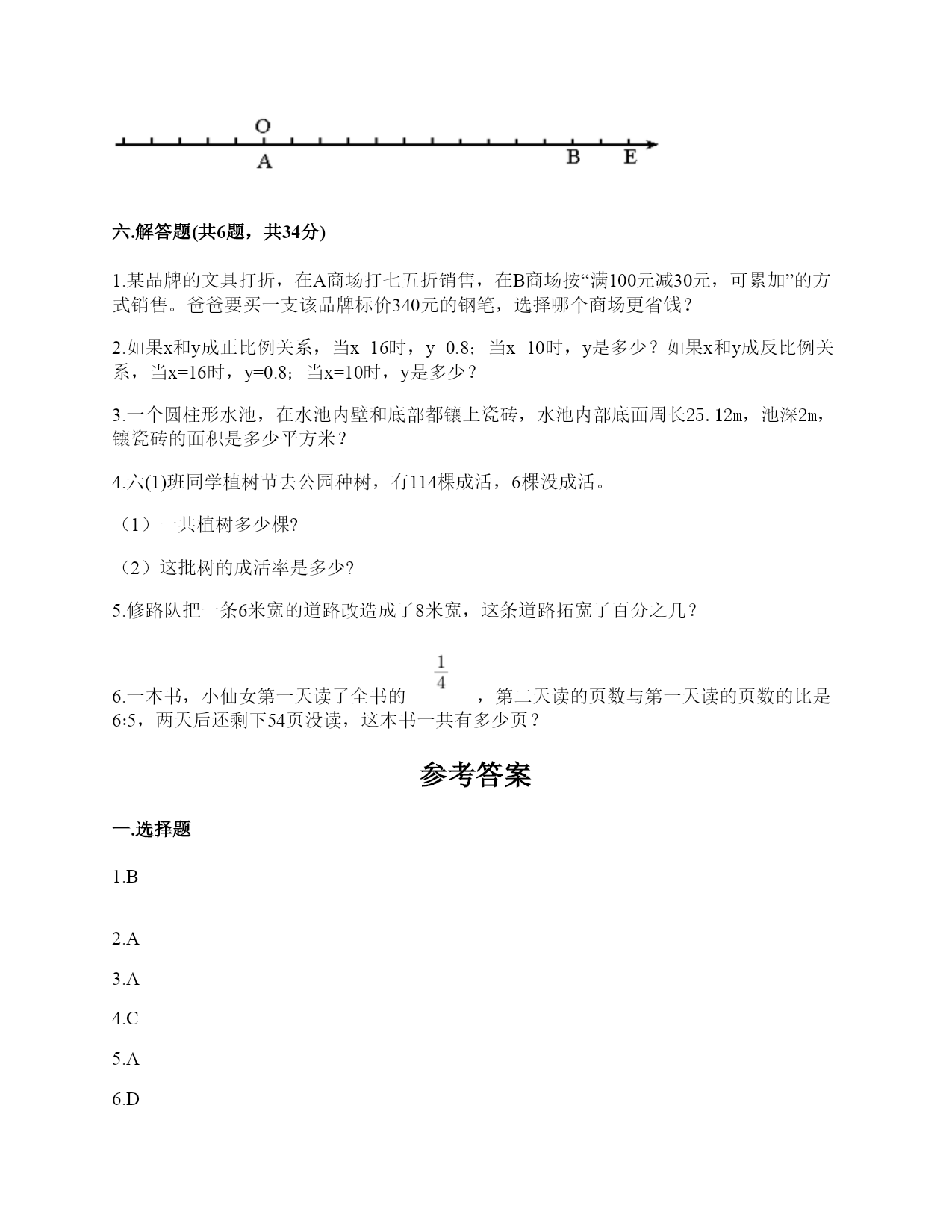 O

A B E

六.解答题(共6题，共34分)

1.某品牌的文具打折，在A商场打七五折销售，在B商场按“满100元减30元，可累加”的方式销售。爸爸要买一支该品牌标价340元的钢笔，选择哪个商场更省钱？

2.如果x和y成正比例关系，当x=16时，y=0.8；当x=10时，y是多少？如果x和y成反比例关系，当x=16时，y=0.8；当x=10时，y是多少？

3.一个圆柱形水池，在水池内壁和底部都镶上瓷砖，水池内部底面周长25.12m，池深2m，镶瓷砖的面积是多少平方米？

4.六(1)班同学植树节去公园种树，有114棵成活，6棵没成活。

（1）一共植树多少棵?

（2）这批树的成活率是多少?

5.修路队把一条6米宽的道路改造成了8米宽，这条道路拓宽了百分之几？

6.一本书，小仙女第一天读了全书的 $\frac{1}{4}$ ，第二天读的页数与第一天读的页数的比是6:5，两天后还剩下54页没读，这本书一共有多少页？

参考答案

一.选择题

1.B

2.A

3.A

4.C

5.A

6.D